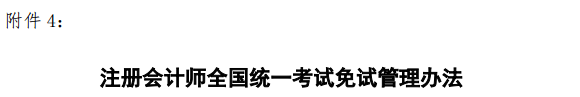 附件 4：

注册会计师全国统一考试免试管理办法